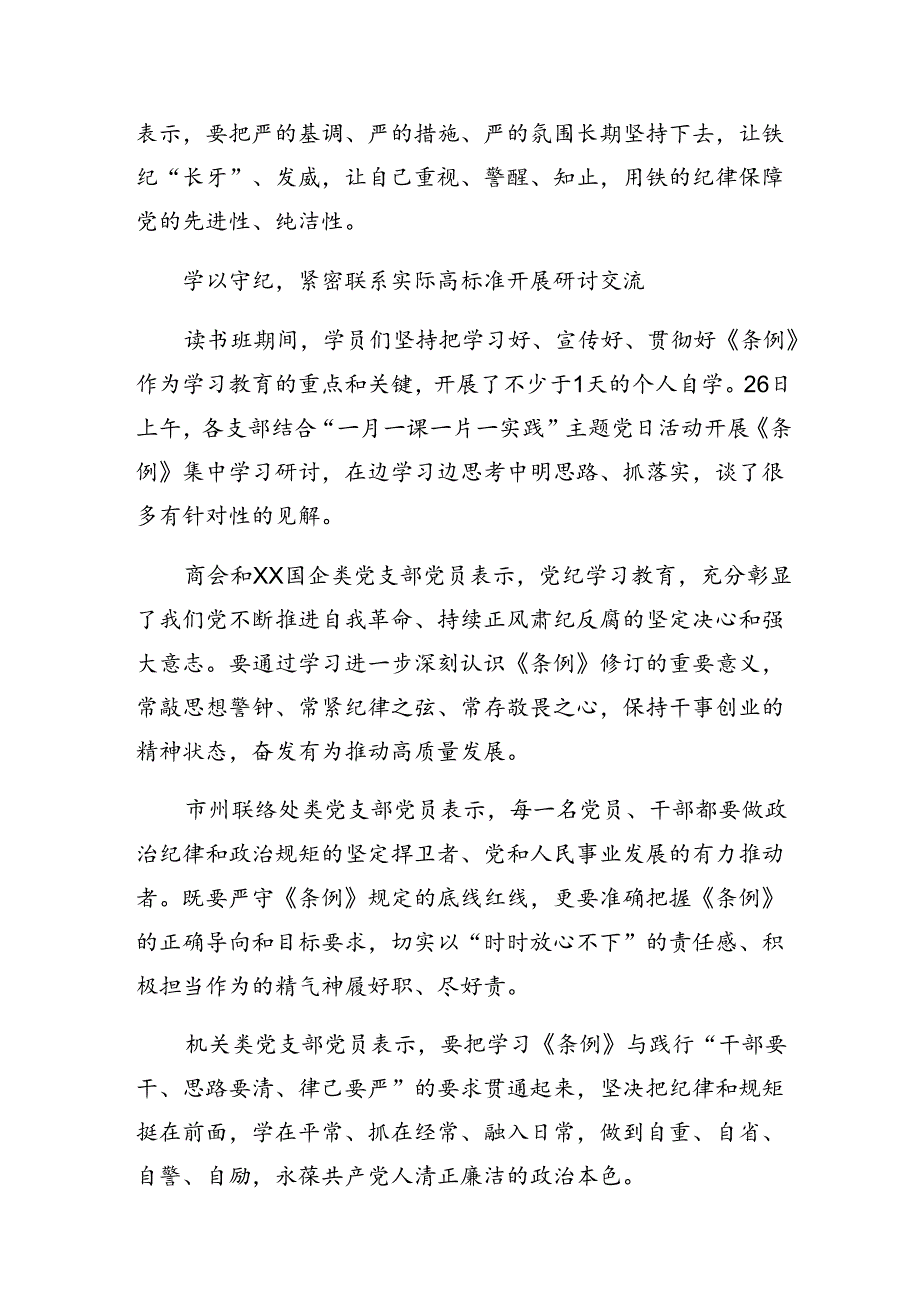 表示，要把严的基调、严的措施、严的氛围长期坚持下去，让铁纪“长牙”、发威，让自己重视、警醒、知止，用铁的纪律保障党的先进性、纯洁性。

学以守纪，紧密联系实际高标准开展研讨交流

读书班期间，学员们坚持把学习好、宣传好、贯彻好《条例》作为学习教育的重点和关键，开展了不少于1天的个人自学。26日上午，各支部结合“一月一课一片一实践”主题党日活动开展《条例》集中学习研讨，在边学习边思考中明思路、抓落实，谈了很多有针对性的见解。

商会和XX国企类党支部党员表示，党纪学习教育，充分彰显了我们党不断推进自我革命、持续正风肃纪反腐的坚定决心和强大意志。要通过学习进一步深刻认识《条例》修订的重要意义，常敲思想警钟、常紧纪律之弦、常存敬畏之心，保持干事创业的精神状态，奋发有为推动高质量发展。

市州联络处类党支部党员表示，每一名党员、干部都要做政治纪律和政治规矩的坚定捍卫者、党和人民事业发展的有力推动者。既要严守《条例》规定的底线红线，更要准确把握《条例》的正确导向和目标要求，切实以“时时放心不下”的责任感、积极担当作为的精气神履好职、尽好责。

机关类党支部党员表示，要把学习《条例》与践行“干部要干、思路要清、律己要严”的要求贯通起来，坚决把纪律和规矩挺在前面，学在平常、抓在经常、融入日常，做到自重、自省、自警、自励，永葆共产党人清正廉洁的政治本色。